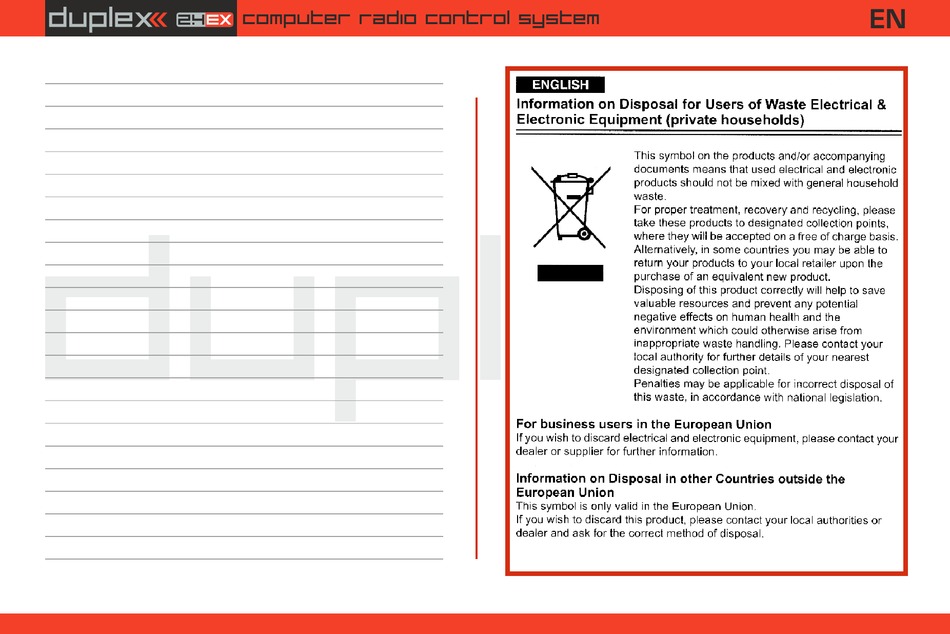 duplex 2.4EX computer radio control system EN

ENGLISH

Information on Disposal for Users of Waste Electrical & Electronic Equipment (private households)

This symbol on the products and/or accompanying documents means that used electrical and electronic products should not be mixed with general household waste.
For proper treatment, recovery and recycling, please take these products to designated collection points, where they will be accepted on a free of charge basis. Alternatively, in some countries you may be able to return your products to your local retailer upon the purchase of an equivalent new product.
Disposing of this product correctly will help to save valuable resources and prevent any potential negative effects on human health and the environment which could otherwise arise from inappropriate waste handling. Please contact your local authority for further details of your nearest designated collection point.
Penalties may be applicable for incorrect disposal of this waste, in accordance with national legislation.

For business users in the European Union
If you wish to discard electrical and electronic equipment, please contact your dealer or supplier for further information.

Information on Disposal in other Countries outside the European Union
This symbol is only valid in the European Union.
If you wish to discard this product, please contact your local authorities or dealer and ask for the correct method of disposal.